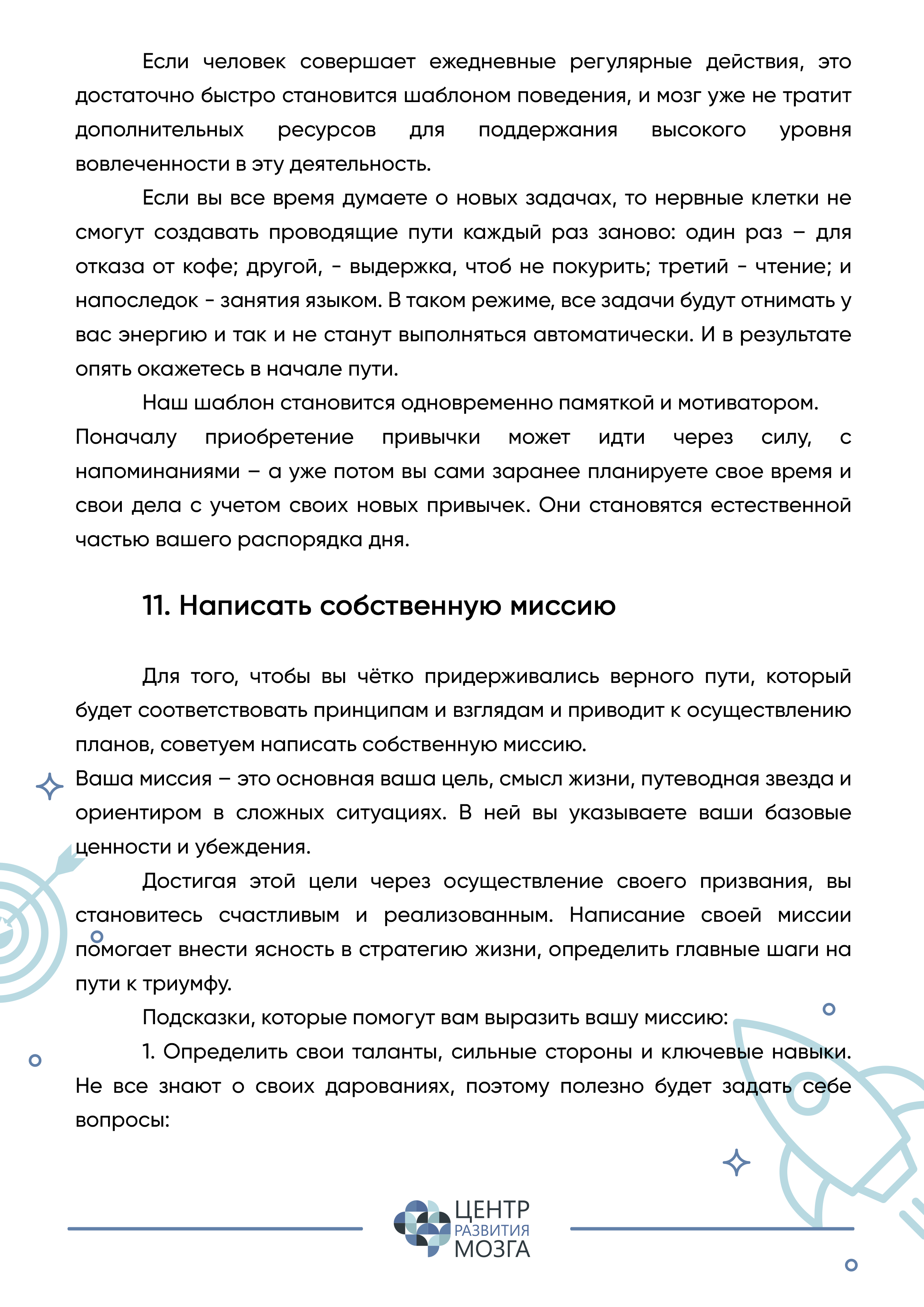 Если человек совершает ежедневные регулярные действия, это достаточно быстро становится шаблоном поведения, и мозг уже не тратит дополнительных ресурсов для поддержания высокого уровня вовлеченности в эту деятельность.

Если вы все время думаете о новых задачах, то нервные клетки не смогут создавать проводящие пути каждый раз заново: один раз – для отказа от кофе; другой, - выдержка, чтоб не покурить; третий - чтение; и напоследок - занятия языком. В таком режиме, все задачи будут отнимать у вас энергию и так и не станут выполняться автоматически. И в результате опять окажетесь в начале пути.

Наш шаблон становится одновременно памяткой и мотиватором. Поначалу приобретение привычки может идти через силу, с напоминаниями – а уже потом вы сами заранее планируете свое время и свои дела с учетом своих новых привычек. Они становятся естественной частью вашего распорядка дня.

11. Написать собственную миссию

Для того, чтобы вы чётко придерживались верного пути, который будет соответствовать принципам и взглядам и приводит к осуществлению планов, советуем написать собственную миссию.
Ваша миссия – это основная ваша цель, смысл жизни, путеводная звезда и ориентиром в сложных ситуациях. В ней вы указываете ваши базовые ценности и убеждения.

Достигая этой цели через осуществление своего призвания, вы становитесь счастливым и реализованным. Написание своей миссии помогает внести ясность в стратегию жизни, определить главные шаги на пути к триумфу.

Подсказки, которые помогут вам выразить вашу миссию:

1. Определить свои таланты, сильные стороны и ключевые навыки. Не все знают о своих дарованиях, поэтому полезно будет задать себе вопросы:

ЦЕНТР РАЗВИТИЯ МОЗГА